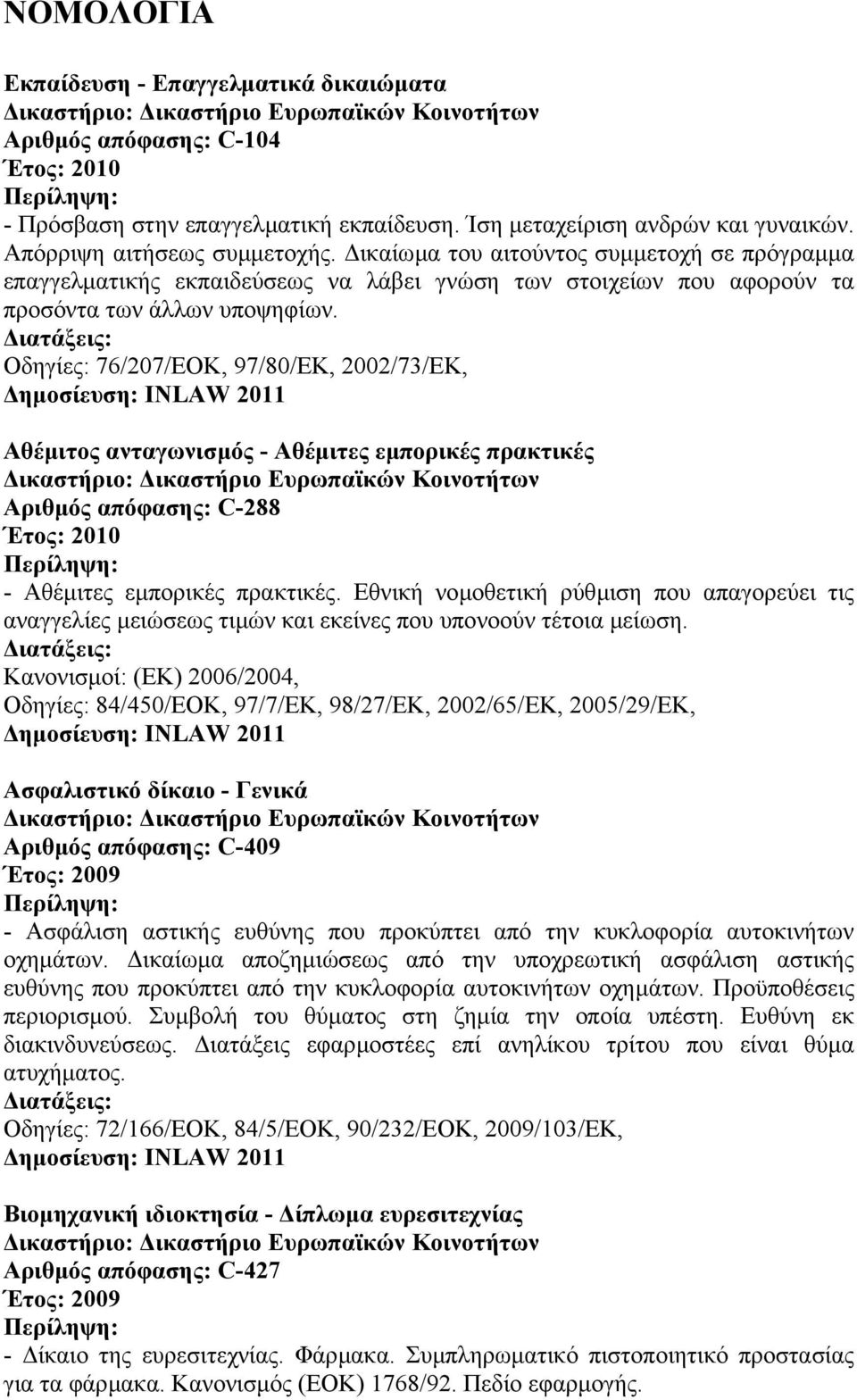 ΝΟΜΟΛΟΓΙΑ

Εκπαίδευση - Επαγγελματικά δικαιώματα
Δικαστήριο: Δικαστήριο Ευρωπαϊκών Κοινοτήτων
Αριθμός απόφασης: C-104
Έτος: 2010
Περίληψη:
- Πρόσβαση στην επαγγελματική εκπαίδευση. Ίση μεταχείριση ανδρών και γυναικών. Απόρριψη αιτήσεως συμμετοχής. Δικαίωμα του αιτούντος συμμετοχή σε πρόγραμμα επαγγελματικής εκπαιδεύσεως να λάβει γνώση των στοιχείων που αφορούν τα προσόντα των άλλων υποψηφίων.
Διατάξεις:
Οδηγίες: 76/207/ΕΟΚ, 97/80/ΕΚ, 2002/73/ΕΚ,
Δημοσίευση: INLAW 2011

Αθέμιτος ανταγωνισμός - Αθέμιτες εμπορικές πρακτικές
Δικαστήριο: Δικαστήριο Ευρωπαϊκών Κοινοτήτων
Αριθμός απόφασης: C-288
Έτος: 2010
Περίληψη:
- Αθέμιτες εμπορικές πρακτικές. Εθνική νομοθετική ρύθμιση που απαγορεύει τις αναγγελίες μειώσεως τιμών και εκείνες που υπονοούν τέτοια μείωση.
Διατάξεις:
Κανονισμοί: (ΕΚ) 2006/2004,
Οδηγίες: 84/450/ΕΟΚ, 97/7/ΕΚ, 98/27/ΕΚ, 2002/65/ΕΚ, 2005/29/ΕΚ,
Δημοσίευση: INLAW 2011

Ασφαλιστικό δίκαιο - Γενικά
Δικαστήριο: Δικαστήριο Ευρωπαϊκών Κοινοτήτων
Αριθμός απόφασης: C-409
Έτος: 2009
Περίληψη:
- Ασφάλιση αστικής ευθύνης που προκύπτει από την κυκλοφορία αυτοκινήτων οχημάτων. Δικαίωμα αποζημιώσεως από την υποχρεωτική ασφάλιση αστικής ευθύνης που προκύπτει από την κυκλοφορία αυτοκινήτων οχημάτων. Προϋποθέσεις περιορισμού. Συμβολή του θύματος στη ζημία την οποία υπέστη. Ευθύνη εκ διακινδυνεύσεως. Διατάξεις εφαρμοστέες επί ανηλίκου τρίτου που είναι θύμα ατυχήματος.
Διατάξεις:
Οδηγίες: 72/166/ΕΟΚ, 84/5/ΕΟΚ, 90/232/ΕΟΚ, 2009/103/ΕΚ,
Δημοσίευση: INLAW 2011

Βιομηχανική ιδιοκτησία - Δίπλωμα ευρεσιτεχνίας
Δικαστήριο: Δικαστήριο Ευρωπαϊκών Κοινοτήτων
Αριθμός απόφασης: C-427
Έτος: 2009
Περίληψη:
- Δίκαιο της ευρεσιτεχνίας. Φάρμακα. Συμπληρωματικό πιστοποιητικό προστασίας για τα φάρμακα. Κανονισμός (ΕΟΚ) 1768/92. Πεδίο εφαρμογής.